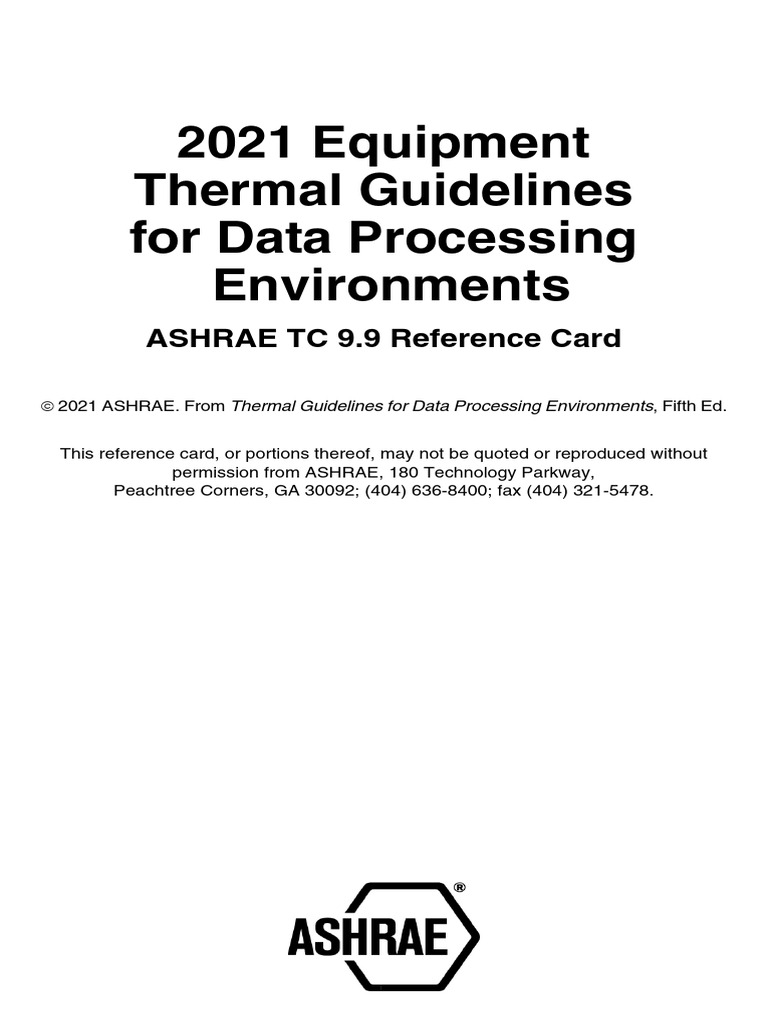 2021 Equipment Thermal Guidelines for Data Processing Environments

ASHRAE TC 9.9 Reference Card

© 2021 ASHRAE. From Thermal Guidelines for Data Processing Environments, Fifth Ed.

This reference card, or portions thereof, may not be quoted or reproduced without permission from ASHRAE, 180 Technology Parkway, Peachtree Corners, GA 30092; (404) 636-8400; fax (404) 321-5478.

ASHRAE®